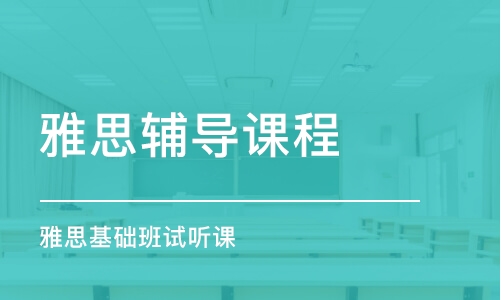 雅思辅导课程

雅思基础班试听课